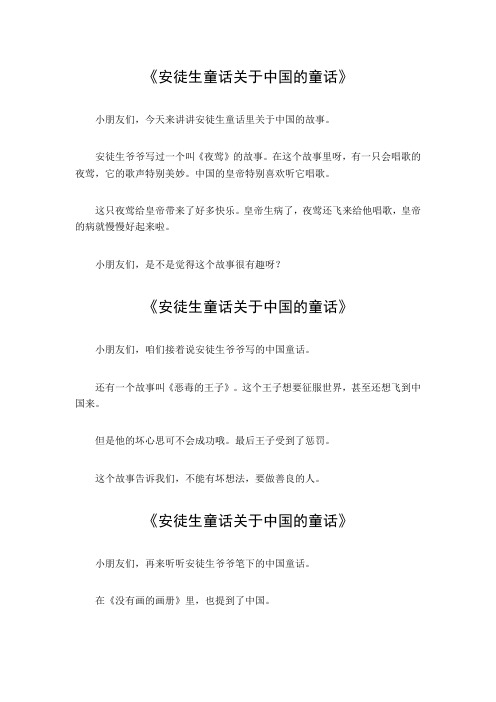 《安徒生童话关于中国的童话》

小朋友们，今天来讲讲安徒生童话里关于中国的故事。

安徒生爷爷写过一个叫《夜莺》的故事。在这个故事里呀，有一只会唱歌的夜莺，它的歌声特别美妙。中国的皇帝特别喜欢听它唱歌。

这只夜莺给皇帝带来了好多快乐。皇帝生病了，夜莺还飞来给他唱歌，皇帝的病就慢慢好起来啦。

小朋友们，是不是觉得这个故事很有趣呀？

《安徒生童话关于中国的童话》

小朋友们，咱们接着说安徒生爷爷写的中国童话。

还有一个故事叫《恶毒的王子》。这个王子想要征服世界，甚至还想飞到中国来。

但是他的坏心思可不会成功哦。最后王子受到了惩罚。

这个故事告诉我们，不能有坏想法，要做善良的人。

《安徒生童话关于中国的童话》

小朋友们，再来听听安徒生爷爷笔下的中国童话。

在《没有画的画册》里，也提到了中国。